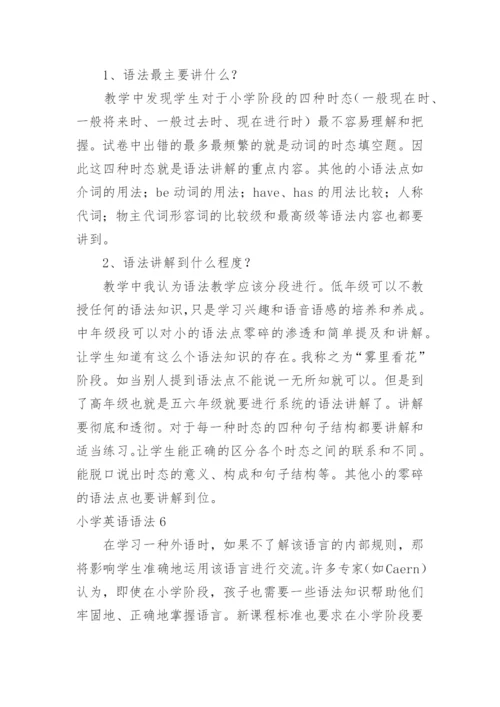 1、语法最主要讲什么？

教学中发现学生对于小学阶段的四种时态(一般现在时、一般将来时、一般过去时、现在进行时）最不容易理解和把握。试卷中出错的最多最频繁的就是动词的时态填空题。因此这四种时态就是语法讲解的重点内容。其他的小语法点如介词的用法；be 动词的用法；have、has 的用法比较；人称代词；物主代词形容词的比较级和最高级等语法内容也都要讲到。

2、语法讲解到什么程度？

教学中我认为语法教学应该分段进行。低年级可以不教授任何的语法知识,只是学习兴趣和语音语感的培养和养成。中年级段可以对小的语法点零碎的渗透和简单提及和讲解。让学生知道有这么个语法知识的存在。我称之为“雾里看花”阶段。如当别人提到语法点不能说一无所知就可以。但是到了高年级也就是五六年级就要进行系统的语法讲解了。讲解要彻底和透彻。对于每一种时态的四种句子结构都要讲解和适当练习。让学生能正确的区分各个时态之间的联系和不同。能脱口说出时态的意义、构成和句子结构等。其他小的零碎的语法点也要讲解到位。

小学英语语法 6

在学习一种外语时，如果不了解该语言的内部规则，那将影响学生准确地运用该语言进行交流。许多专家(如Caern)认为，即使在小学阶段，孩子也需要一些语法知识帮助他们牢固地、正确地掌握语言。新课程标准也要求在小学阶段要